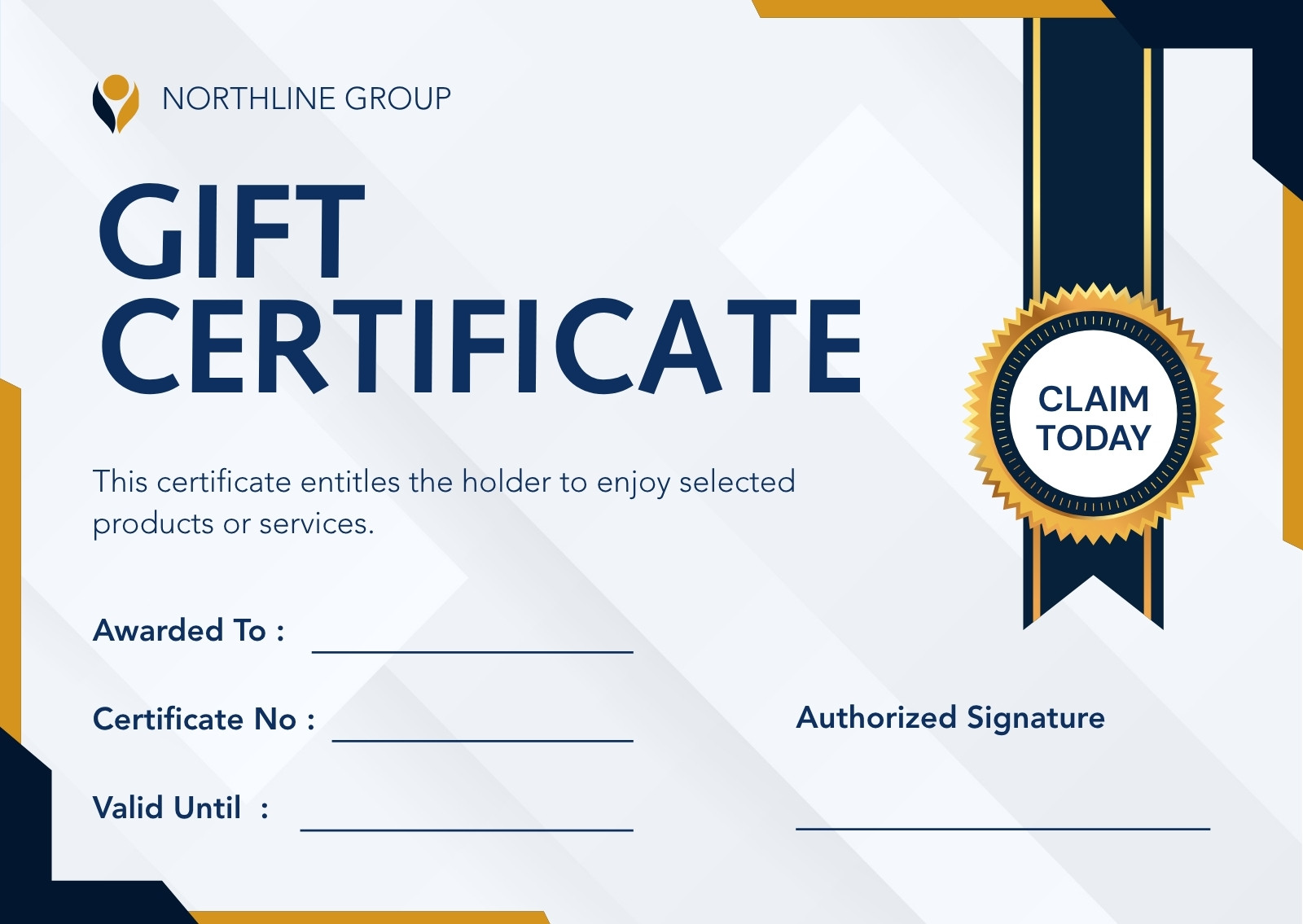 NORTHLINE GROUP

GIFT
CERTIFICATE

CLAIM
TODAY

This certificate entitles the holder to enjoy selected products or services.

Awarded To : ____

Certificate No : ____

Valid Until : ____

Authorized Signature

____